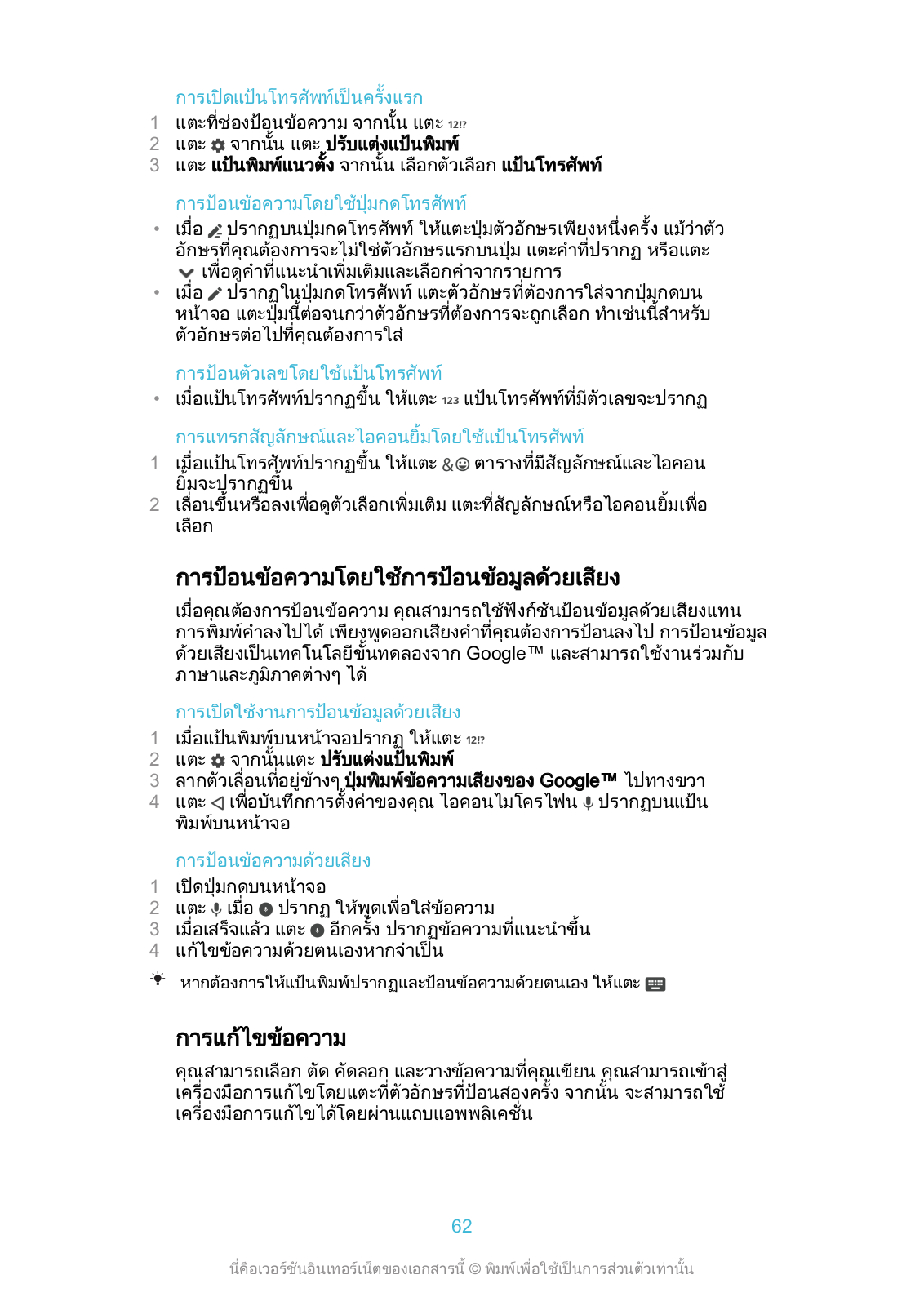 การเปิดแป้นโทรศัพท์เป็นครั้งแรก

1 แตะที่ช่องป้อนข้อความ จากนั้น แตะ 12!?
2 แตะ จากนั้น แตะ **ปรับแต่งแป้นพิมพ์**
3 แตะ **แป้นพิมพ์แนวตั้ง** จากนั้น เลือกตัวเลือก **แป้นโทรศัพท์**

การป้อนข้อความโดยใช้ปุ่มกดโทรศัพท์

• เมื่อ ปรากฏบนปุ่มกดโทรศัพท์ ให้แตะปุ่มตัวอักษรเพียงหนึ่งครั้ง แม้ว่าตัวอักษรที่คุณต้องการจะไม่ใช่ตัวอักษรแรกบนปุ่ม แตะคำที่ปรากฏ หรือแตะ เพื่อดูคำที่แนะนำเพิ่มเติมและเลือกคำจากรายการ
• เมื่อ ปรากฏในปุ่มกดโทรศัพท์ แตะตัวอักษรที่ต้องการใส่จากปุ่มกดบนหน้าจอ แตะปุ่มนี้ต่อจนกว่าตัวอักษรที่ต้องการจะถูกเลือก ทำเช่นนี้สำหรับตัวอักษรต่อไปที่คุณต้องการใส่

การป้อนตัวเลขโดยใช้แป้นโทรศัพท์

• เมื่อแป้นโทรศัพท์ปรากฏขึ้น ให้แตะ 123 แป้นโทรศัพท์ที่มีตัวเลขจะปรากฏ

การแทรกสัญลักษณ์และไอคอนยิ้มโดยใช้แป้นโทรศัพท์

1 เมื่อแป้นโทรศัพท์ปรากฏขึ้น ให้แตะ &☺ ตารางที่มีสัญลักษณ์และไอคอนยิ้มจะปรากฏขึ้น
2 เลื่อนขึ้นหรือลงเพื่อดูตัวเลือกเพิ่มเติม แตะที่สัญลักษณ์หรือไอคอนยิ้มเพื่อเลือก

การป้อนข้อความโดยใช้การป้อนข้อมูลด้วยเสียง

เมื่อคุณต้องการป้อนข้อความ คุณสามารถใช้ฟังก์ชันป้อนข้อมูลด้วยเสียงแทนการพิมพ์คำลงไปได้ เพียงพูดออกเสียงคำที่คุณต้องการป้อนลงไป การป้อนข้อมูลด้วยเสียงเป็นเทคโนโลยีขั้นทดลองจาก Google™ และสามารถใช้งานร่วมกับภาษาและภูมิภาคต่างๆ ได้

การเปิดใช้งานการป้อนข้อมูลด้วยเสียง

1 เมื่อแป้นพิมพ์บนหน้าจอปรากฏ ให้แตะ 12!?
2 แตะ จากนั้นแตะ **ปรับแต่งแป้นพิมพ์**
3 ลากตัวเลื่อนที่อยู่ข้างๆ **ปุ่มพิมพ์ข้อความเสียงของ Google™** ไปทางขวา
4 แตะ ◁ เพื่อบันทึกการตั้งค่าของคุณ ไอคอนไมโครโฟน ปรากฏบนแป้นพิมพ์บนหน้าจอ

การป้อนข้อความด้วยเสียง

1 เปิดปุ่มกดบนหน้าจอ
2 แตะ เมื่อ ปรากฏ ให้พูดเพื่อใส่ข้อความ
3 เมื่อเสร็จแล้ว แตะ อีกครั้ง ปรากฏข้อความที่แนะนำขึ้น
4 แก้ไขข้อความด้วยตนเองหากจำเป็น

หากต้องการให้แป้นพิมพ์ปรากฏและป้อนข้อความด้วยตนเอง ให้แตะ

การแก้ไขข้อความ

คุณสามารถเลือก ตัด คัดลอก และวางข้อความที่คุณเขียน คุณสามารถเข้าสู่เครื่องมือการแก้ไขโดยแตะที่ตัวอักษรที่ป้อนสองครั้ง จากนั้น จะสามารถใช้เครื่องมือการแก้ไขได้โดยผ่านแถบแอพพลิเคชั่น

62

นี่คือเวอร์ชันอินเทอร์เน็ตของเอกสารนี้ © พิมพ์เพื่อใช้เป็นการส่วนตัวเท่านั้น